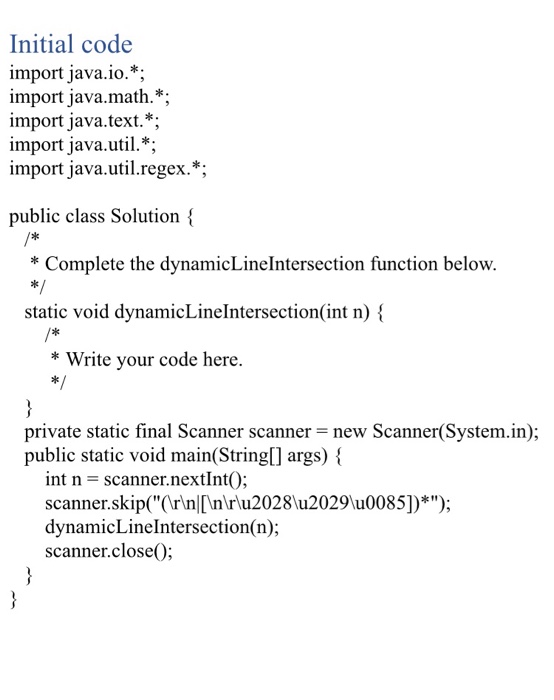 Initial code
import java.io.*;
import java.math.*;
import java.text.*;
import java.util.*;
import java.util.regex.*;

public class Solution {
  /*
   * Complete the dynamicLineIntersection function below.
   */
  static void dynamicLineIntersection(int n) {
    /*
     * Write your code here.
     */
  }
  private static final Scanner scanner = new Scanner(System.in);
  public static void main(String[] args) {
    int n = scanner.nextInt();
    scanner.skip("(\r\n|[\n\r\u2028\u2029\u0085])*");
    dynamicLineIntersection(n);
    scanner.close();
  }
}